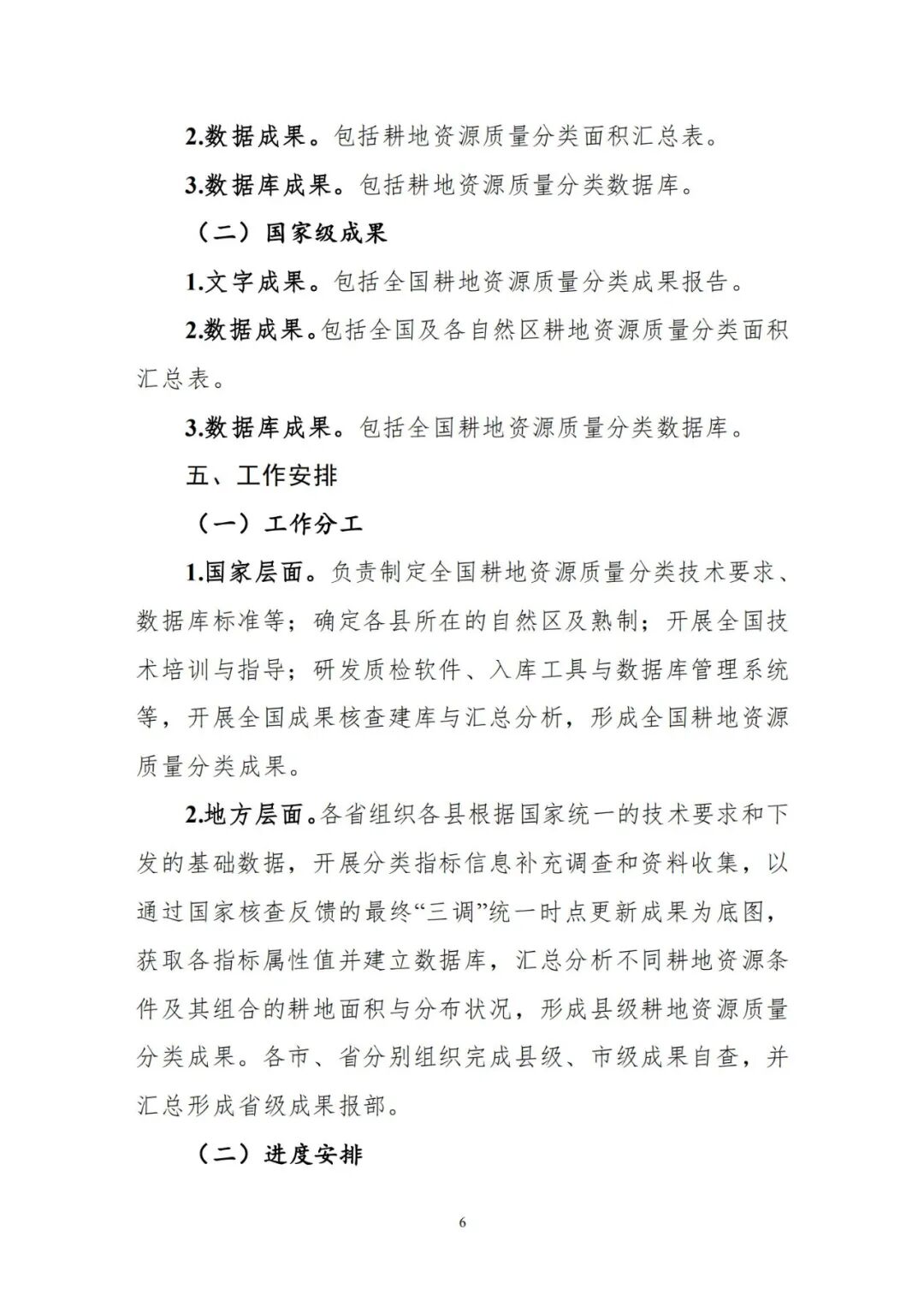 2.数据成果。包括耕地资源质量分类面积汇总表。

3.数据库成果。包括耕地资源质量分类数据库。

（二）国家级成果

1.文字成果。包括全国耕地资源质量分类成果报告。

2.数据成果。包括全国及各自然区耕地资源质量分类面积汇总表。

3.数据库成果。包括全国耕地资源质量分类数据库。

五、工作安排

（一）工作分工

1.国家层面。负责制定全国耕地资源质量分类技术要求、数据库标准等；确定各县所在的自然区及熟制；开展全国技术培训与指导；研发质检软件、入库工具与数据库管理系统等，开展全国成果核查建库与汇总分析，形成全国耕地资源质量分类成果。

2.地方层面。各省组织各县根据国家统一的技术要求和下发的基础数据，开展分类指标信息补充调查和资料收集，以通过国家核查反馈的最终“三调”统一时点更新成果为底图，获取各指标属性值并建立数据库，汇总分析不同耕地资源条件及其组合的耕地面积与分布状况，形成县级耕地资源质量分类成果。各市、省分别组织完成县级、市级成果自查，并汇总形成省级成果报部。

（二）进度安排

6